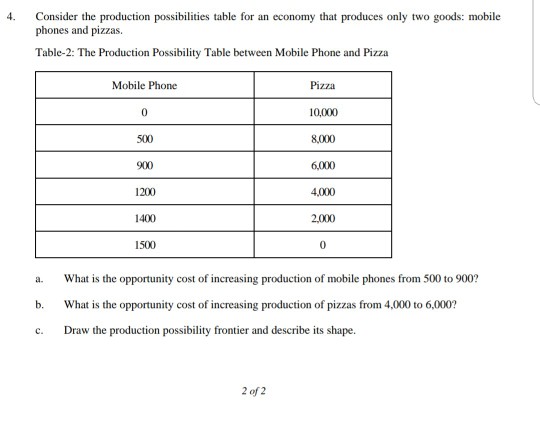 4. Consider the production possibilities table for an economy that produces only two goods: mobile phones and pizzas.

Table-2: The Production Possibility Table between Mobile Phone and Pizza

| Mobile Phone | Pizza |
|---|---|
| 0 | 10,000 |
| 500 | 8,000 |
| 900 | 6,000 |
| 1200 | 4,000 |
| 1400 | 2,000 |
| 1500 | 0 |

a. What is the opportunity cost of increasing production of mobile phones from 500 to 900?

b. What is the opportunity cost of increasing production of pizzas from 4,000 to 6,000?

c. Draw the production possibility frontier and describe its shape.

2 of 2